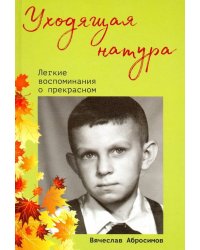 Уходящая натура

Легкие воспоминания о прекрасном

Вячеслав Абросимов